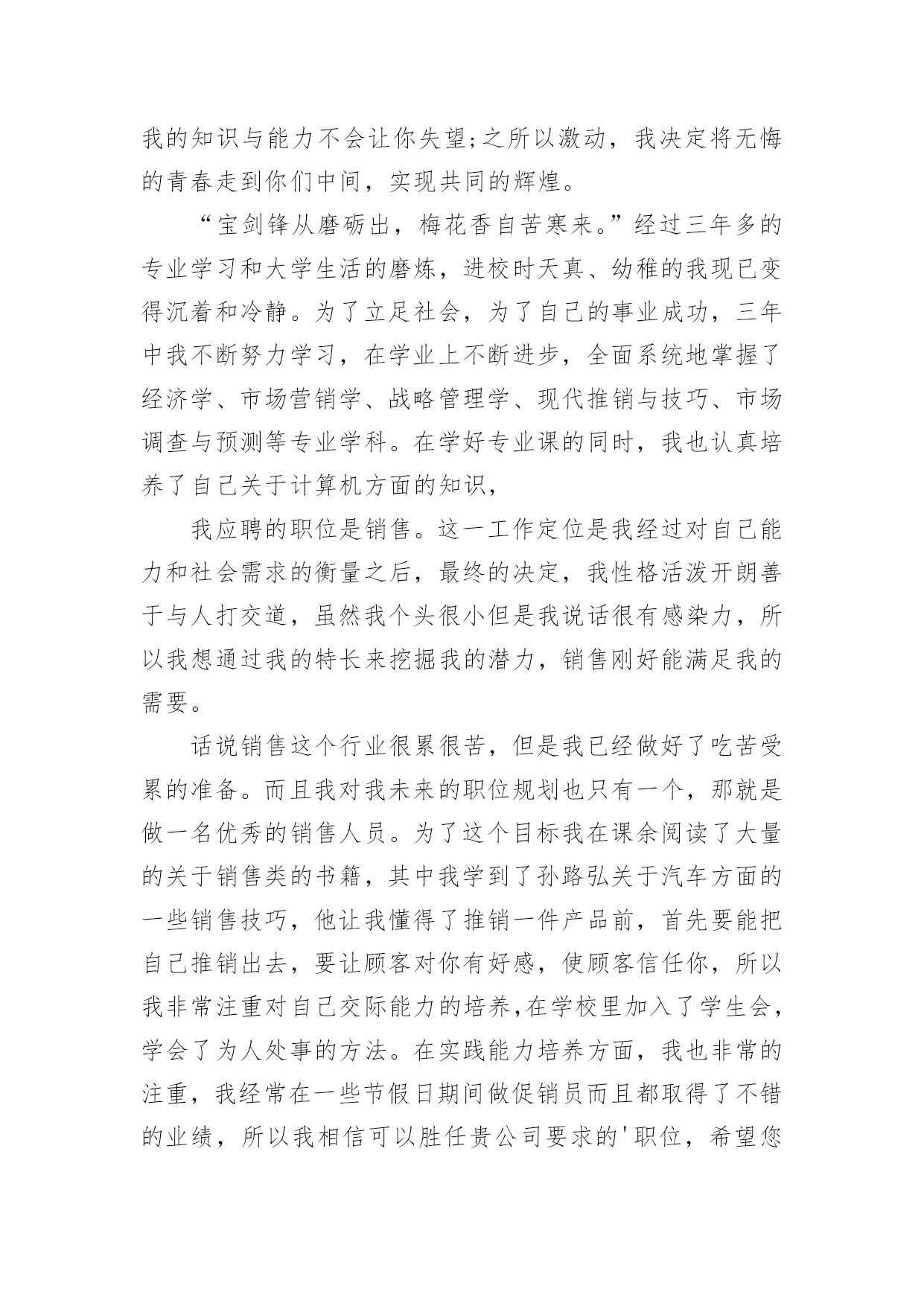 我的知识与能力不会让你失望;之所以激动，我决定将无悔的青春走到你们中间，实现共同的辉煌。

“宝剑锋从磨砺出，梅花香自苦寒来。”经过三年多的专业学习和大学生活的磨炼，进校时天真、幼稚的我现已变得沉着和冷静。为了立足社会，为了自己的事业成功，三年中我不断努力学习，在学业上不断进步，全面系统地掌握了经济学、市场营销学、战略管理学、现代推销与技巧、市场调查与预测等专业学科。在学好专业课的同时，我也认真培养了自己关于计算机方面的知识，

我应聘的职位是销售。这一工作定位是我经过对自己能力和社会需求的衡量之后，最终的决定，我性格活泼开朗善于与人打交道，虽然我个头很小但是我说话很有感染力，所以我想通过我的特长来挖掘我的潜力，销售刚好能满足我的需要。

话说销售这个行业很累很苦，但是我已经做好了吃苦受累的准备。而且我对我未来的职位规划也只有一个，那就是做一名优秀的销售人员。为了这个目标我在课余阅读了大量的关于销售类的书籍，其中我学到了孙路弘关于汽车方面的一些销售技巧，他让我懂得了推销一件产品前，首先要能把自己推销出去，要让顾客对你有好感，使顾客信任你，所以我非常注重对自己交际能力的培养,在学校里加入了学生会，学会了为人处事的方法。在实践能力培养方面，我也非常的注重，我经常在一些节假日期间做促销员而且都取得了不错的业绩，所以我相信可以胜任贵公司要求的'职位，希望您